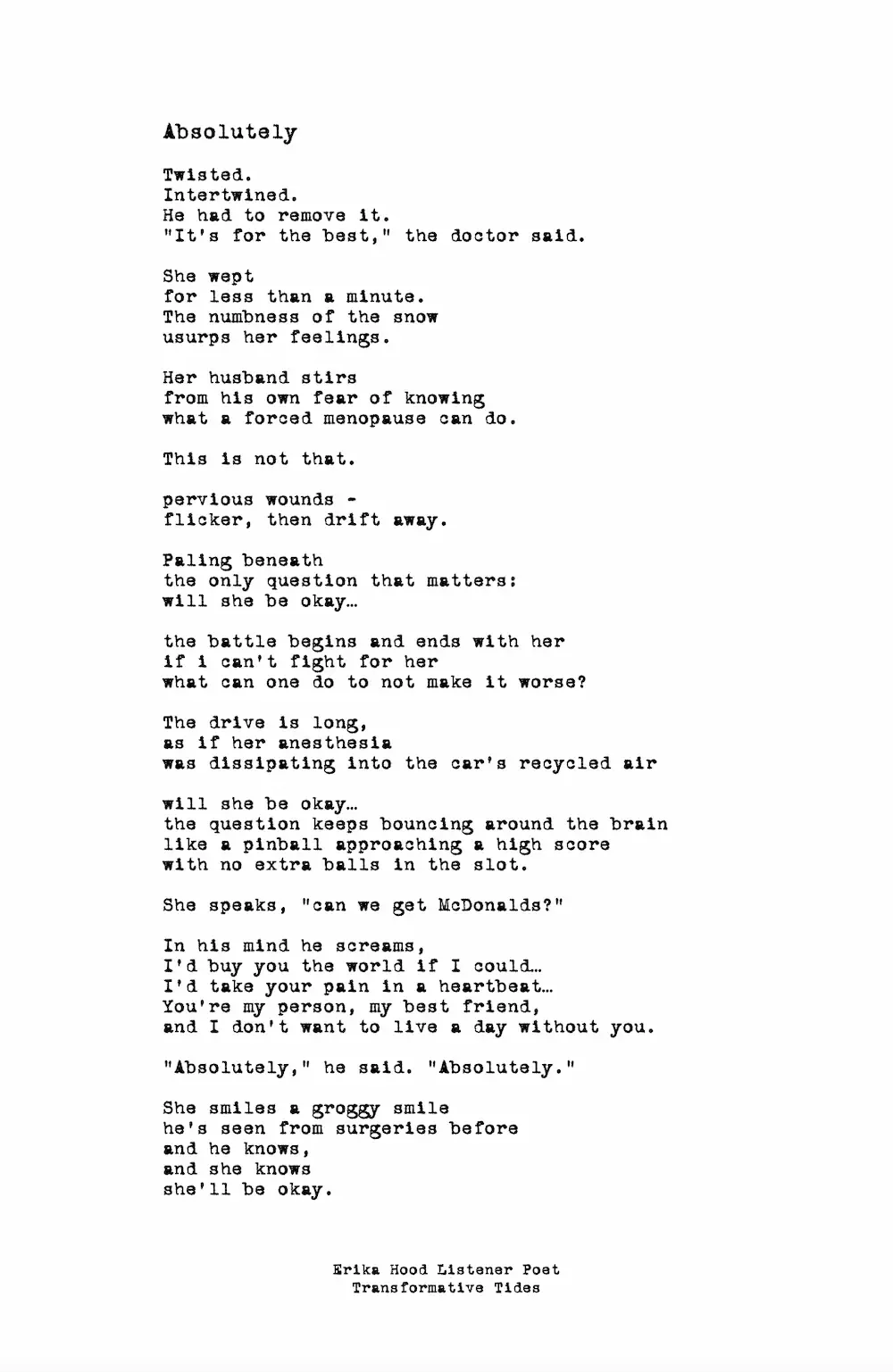 Absolutely

Twisted.
Intertwined.
He had to remove it.
"It's for the best," the doctor said.

She wept
for less than a minute.
The numbness of the snow
usurps her feelings.

Her husband stirs
from his own fear of knowing
what a forced menopause can do.

This is not that.

pervious wounds -
flicker, then drift away.

Paling beneath
the only question that matters:
will she be okay…

the battle begins and ends with her
if i can't fight for her
what can one do to not make it worse?

The drive is long,
as if her anesthesia
was dissipating into the car's recycled air

will she be okay…
the question keeps bouncing around the brain
like a pinball approaching a high score
with no extra balls in the slot.

She speaks, "can we get McDonalds?"

In his mind he screams,
I'd buy you the world if I could…
I'd take your pain in a heartbeat…
You're my person, my best friend,
and I don't want to live a day without you.

"Absolutely," he said. "Absolutely."

She smiles a groggy smile
he's seen from surgeries before
and he knows,
and she knows
she'll be okay.

Erika Hood Listener Poet
Transformative Tides